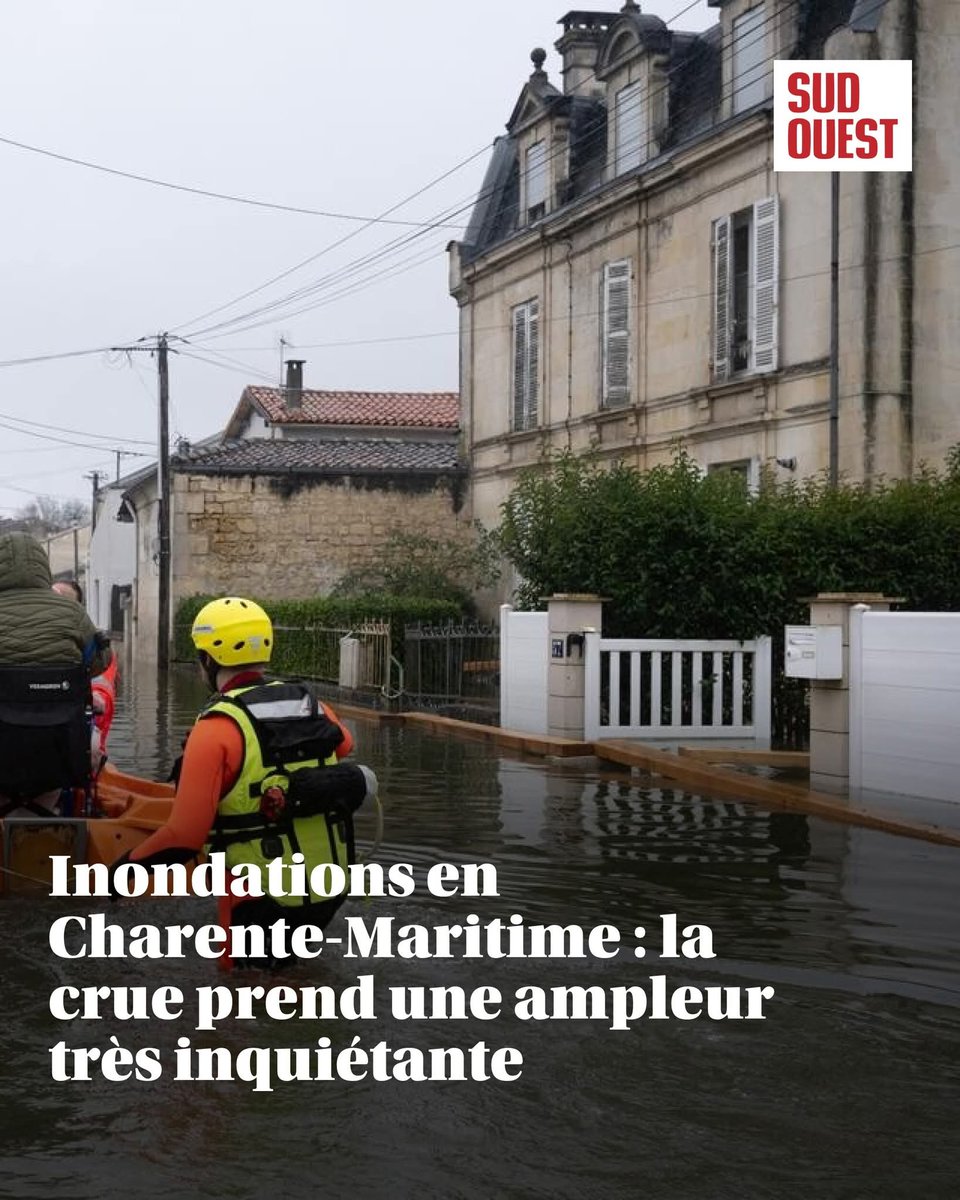 SUD OUEST

Inondations en Charente-Maritime : la crue prend une ampleur très inquiétante